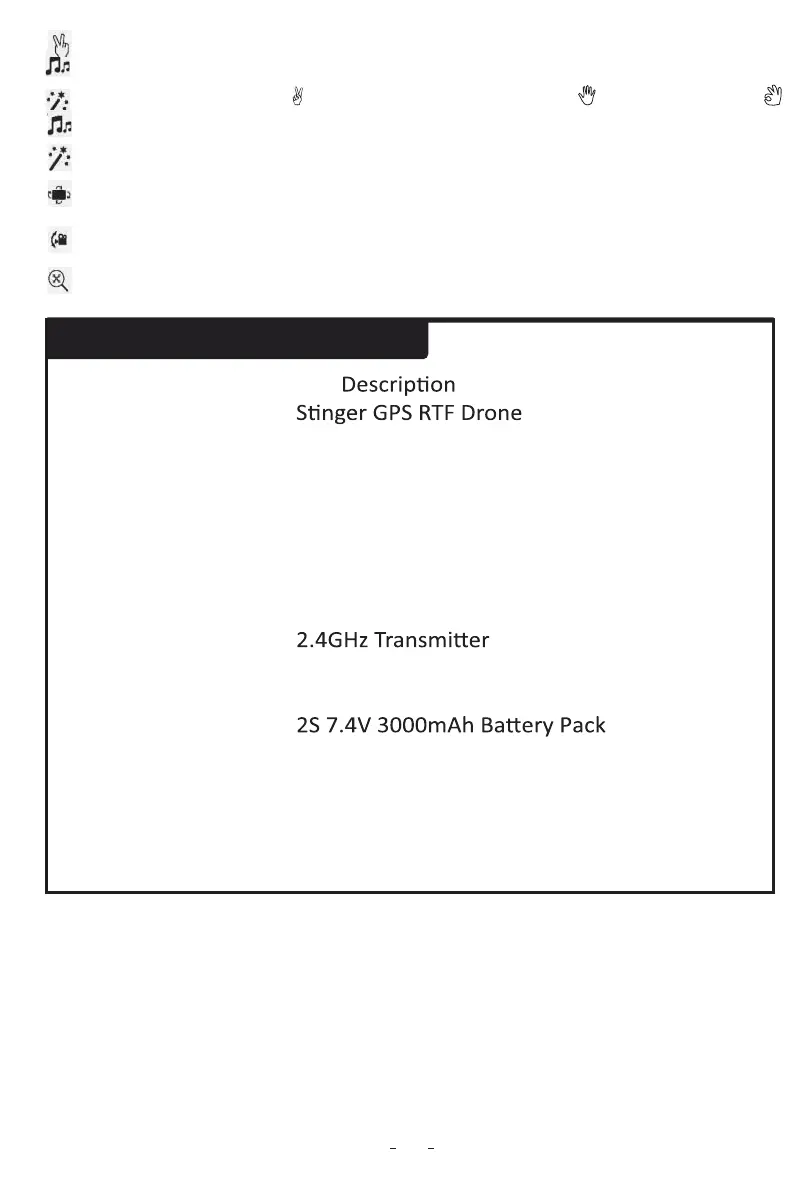 Description
Stinger GPS RTF Drone

2.4GHz Transmitter

2S 7.4V 3000mAh Battery Pack